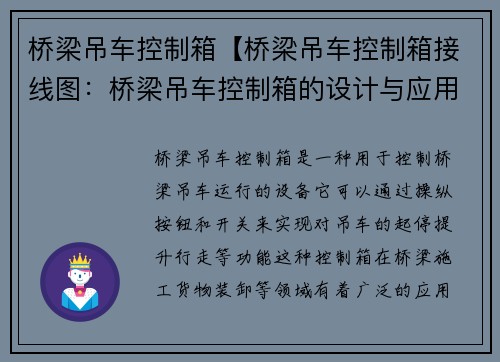 桥梁吊车控制箱【桥梁吊车控制箱接线图：桥梁吊车控制箱的设计与应用

桥梁吊车控制箱是一种用于控制桥梁吊车运行的设备它可以通过操纵按钮和开关来实现对吊车的起停提升行走等功能这种控制箱在桥梁施工货物装卸等领域有着广泛的应用